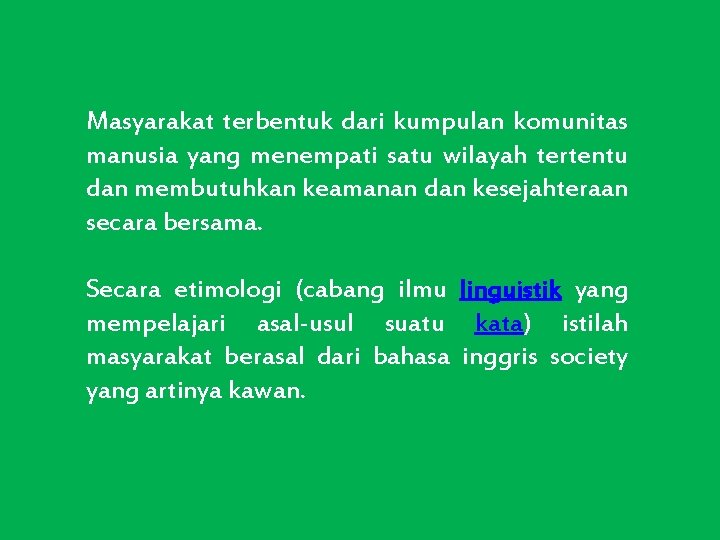 Masyarakat terbentuk dari kumpulan komunitas manusia yang menempati satu wilayah tertentu dan membutuhkan keamanan dan kesejahteraan secara bersama.

Secara etimologi (cabang ilmu linguistik yang mempelajari asal-usul suatu kata) istilah masyarakat berasal dari bahasa inggris society yang artinya kawan.